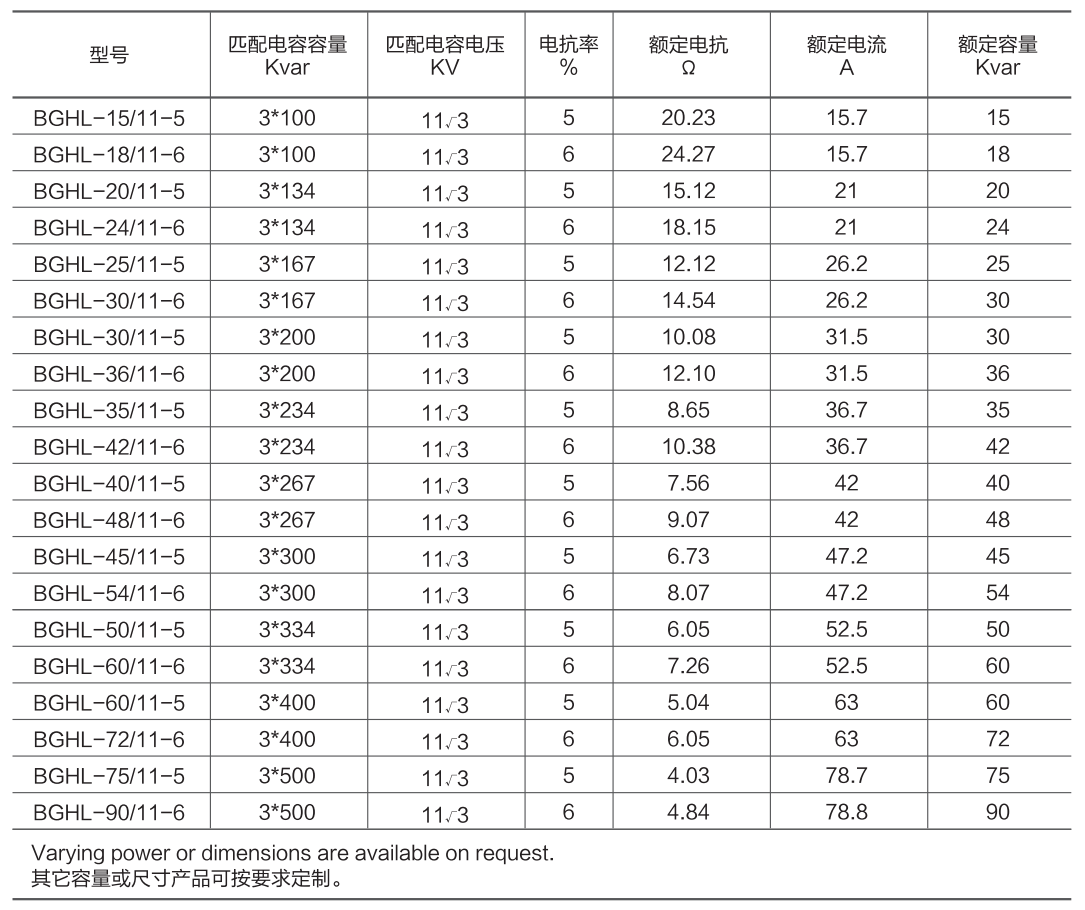 | 型号 | 匹配电容容量 Kvar | 匹配电容电压 KV | 电抗率 % | 额定电抗 Ω | 额定电流 A | 额定容量 Kvar |
|---|---|---|---|---|---|---|
| BGHL-15/11-5 | 3*100 | $11\sqrt{3}$ | 5 | 20.23 | 15.7 | 15 |
| BGHL-18/11-6 | 3*100 | $11\sqrt{3}$ | 6 | 24.27 | 15.7 | 18 |
| BGHL-20/11-5 | 3*134 | $11\sqrt{3}$ | 5 | 15.12 | 21 | 20 |
| BGHL-24/11-6 | 3*134 | $11\sqrt{3}$ | 6 | 18.15 | 21 | 24 |
| BGHL-25/11-5 | 3*167 | $11\sqrt{3}$ | 5 | 12.12 | 26.2 | 25 |
| BGHL-30/11-6 | 3*167 | $11\sqrt{3}$ | 6 | 14.54 | 26.2 | 30 |
| BGHL-30/11-5 | 3*200 | $11\sqrt{3}$ | 5 | 10.08 | 31.5 | 30 |
| BGHL-36/11-6 | 3*200 | $11\sqrt{3}$ | 6 | 12.10 | 31.5 | 36 |
| BGHL-35/11-5 | 3*234 | $11\sqrt{3}$ | 5 | 8.65 | 36.7 | 35 |
| BGHL-42/11-6 | 3*234 | $11\sqrt{3}$ | 6 | 10.38 | 36.7 | 42 |
| BGHL-40/11-5 | 3*267 | $11\sqrt{3}$ | 5 | 7.56 | 42 | 40 |
| BGHL-48/11-6 | 3*267 | $11\sqrt{3}$ | 6 | 9.07 | 42 | 48 |
| BGHL-45/11-5 | 3*300 | $11\sqrt{3}$ | 5 | 6.73 | 47.2 | 45 |
| BGHL-54/11-6 | 3*300 | $11\sqrt{3}$ | 6 | 8.07 | 47.2 | 54 |
| BGHL-50/11-5 | 3*334 | $11\sqrt{3}$ | 5 | 6.05 | 52.5 | 50 |
| BGHL-60/11-6 | 3*334 | $11\sqrt{3}$ | 6 | 7.26 | 52.5 | 60 |
| BGHL-60/11-5 | 3*400 | $11\sqrt{3}$ | 5 | 5.04 | 63 | 60 |
| BGHL-72/11-6 | 3*400 | $11\sqrt{3}$ | 6 | 6.05 | 63 | 72 |
| BGHL-75/11-5 | 3*500 | $11\sqrt{3}$ | 5 | 4.03 | 78.7 | 75 |
| BGHL-90/11-6 | 3*500 | $11\sqrt{3}$ | 6 | 4.84 | 78.8 | 90 |

Varying power or dimensions are available on request.
其它容量或尺寸产品可按要求定制。